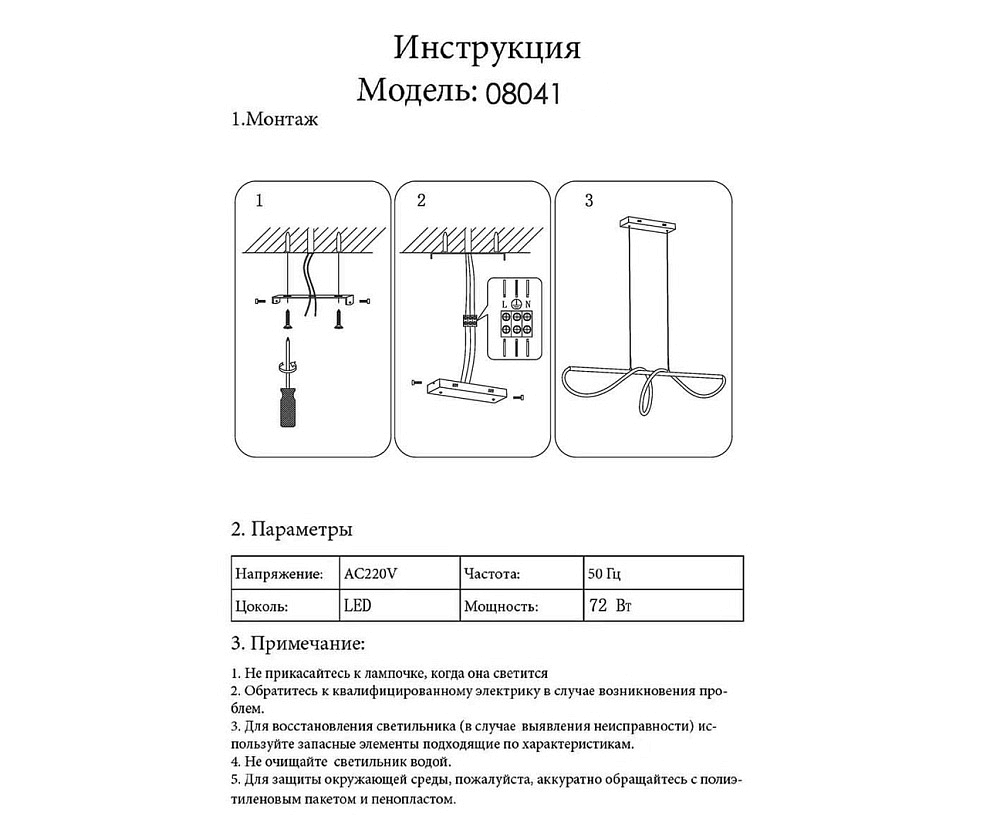 Инструкция
Модель: 08041

1.Монтаж

1

2

L N

3

2. Параметры

| Напряжение: | AC220V | Частота: | 50 Гц |
|---|---|---|---|
| Цоколь: | LED | Мощность: | 72 Вт |

3. Примечание:

1. Не прикасайтесь к лампочке, когда она светится
2. Обратитесь к квалифицированному электрику в случае возникновения проблем.
3. Для восстановления светильника (в случае выявления неисправности) используйте запасные элементы подходящие по характеристикам.
4. Не очищайте светильник водой.
5. Для защиты окружающей среды, пожалуйста, аккуратно обращайтесь с полиэтиленовым пакетом и пенопластом.